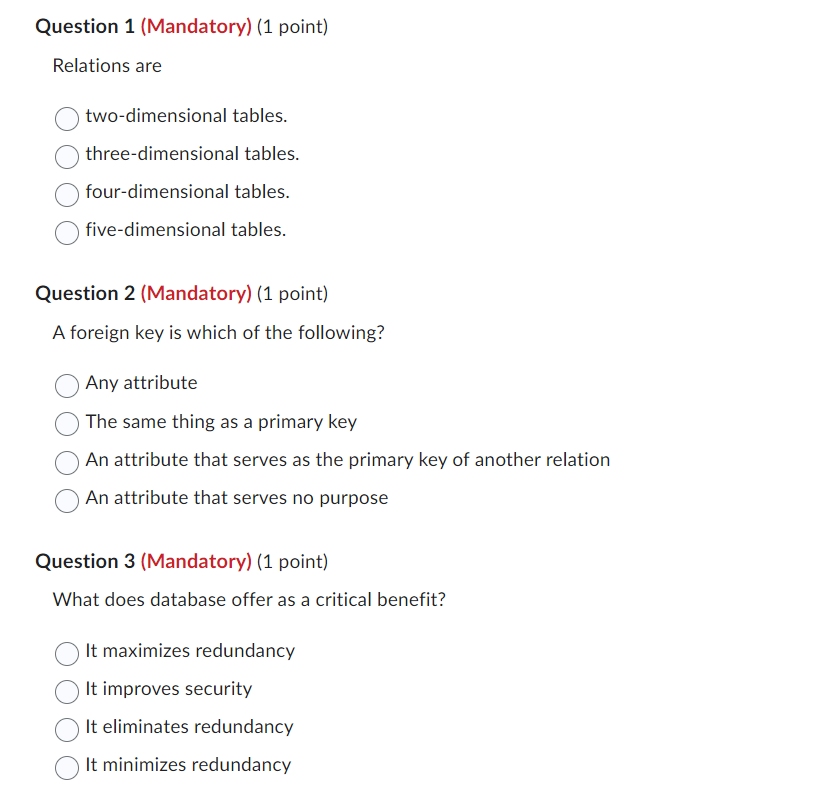 Question 1 (Mandatory) (1 point)

Relations are

two-dimensional tables.
three-dimensional tables.
four-dimensional tables.
five-dimensional tables.

Question 2 (Mandatory) (1 point)

A foreign key is which of the following?

Any attribute
The same thing as a primary key
An attribute that serves as the primary key of another relation
An attribute that serves no purpose

Question 3 (Mandatory) (1 point)

What does database offer as a critical benefit?

It maximizes redundancy
It improves security
It eliminates redundancy
It minimizes redundancy